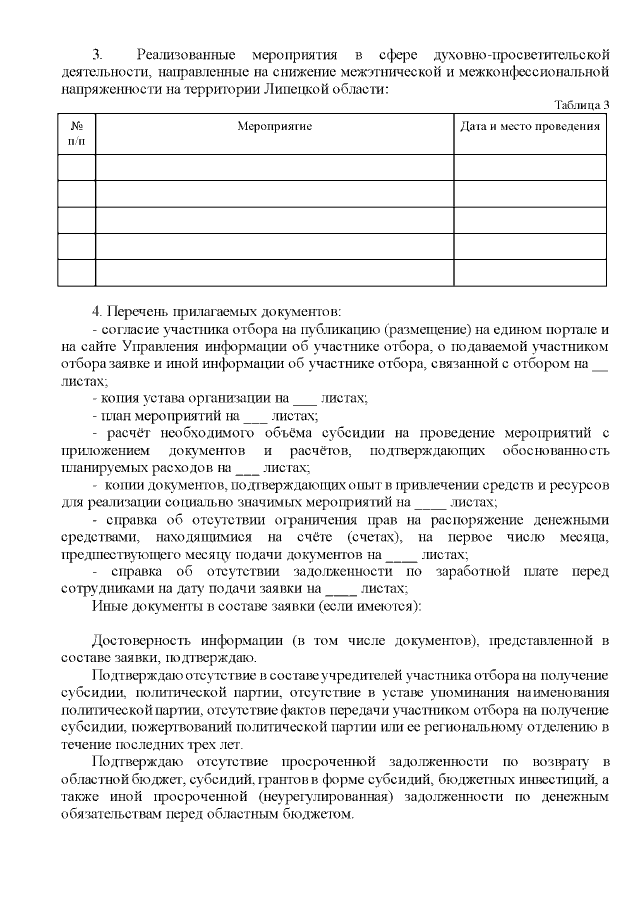 3. Реализованные мероприятия в сфере духовно-просветительской деятельности, направленные на снижение межэтнической и межконфессиональной напряженности на территории Липецкой области:

Таблица 3

| № п/п | Мероприятие | Дата и место проведения |
|---|---|---|
| | | |
| | | |
| | | |
| | | |
| | | |

4. Перечень прилагаемых документов:

- согласие участника отбора на публикацию (размещение) на едином портале и на сайте Управления информации об участнике отбора, о подаваемой участником отбора заявке и иной информации об участнике отбора, связанной с отбором на __ листах;

- копия устава организации на ___ листах;

- план мероприятий на ___ листах;

- расчёт необходимого объёма субсидии на проведение мероприятий с приложением документов и расчётов, подтверждающих обоснованность планируемых расходов на ___ листах;

- копии документов, подтверждающих опыт в привлечении средств и ресурсов для реализации социально значимых мероприятий на ____ листах;

- справка об отсутствии ограничения прав на распоряжение денежными средствами, находящимися на счёте (счетах), на первое число месяца, предшествующего месяцу подачи документов на ____ листах;

- справка об отсутствии задолженности по заработной плате перед сотрудниками на дату подачи заявки на ____ листах;

Иные документы в составе заявки (если имеются):

Достоверность информации (в том числе документов), представленной в составе заявки, подтверждаю.

Подтверждаю отсутствие в составе учредителей участника отбора на получение субсидии, политической партии, отсутствие в уставе упоминания наименования политической партии, отсутствие фактов передачи участником отбора на получение субсидии, пожертвований политической партии или ее региональному отделению в течение последних трех лет.

Подтверждаю отсутствие просроченной задолженности по возврату в областной бюджет, субсидий, грантов в форме субсидий, бюджетных инвестиций, а также иной просроченной (неурегулированная) задолженности по денежным обязательствам перед областным бюджетом.